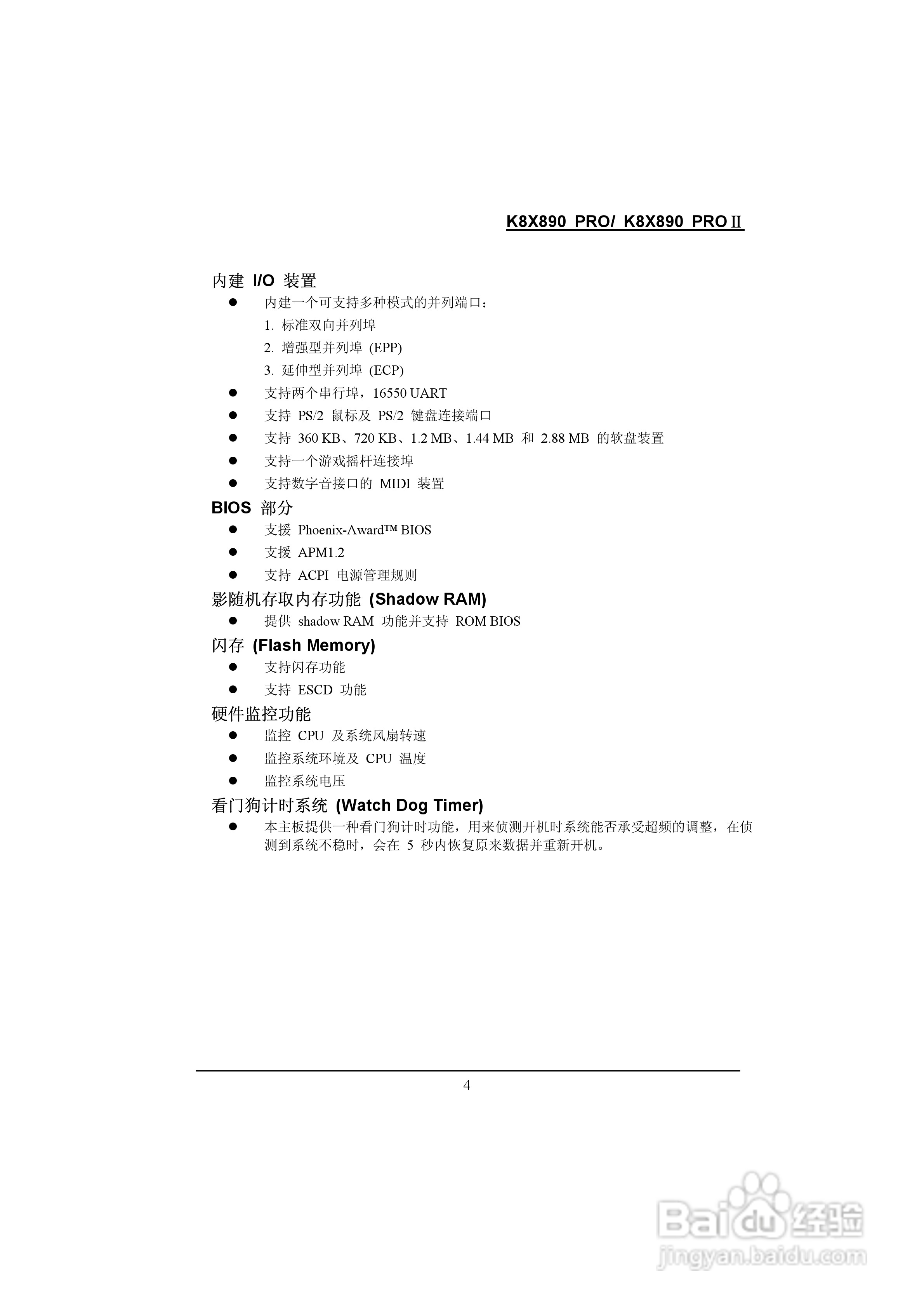 K8X890 PRO/ K8X890 PROⅡ

内建I/O装置

• 内建一个可支持多种模式的并列端口：
1.标准双向并列埠
2.增强型并列埠(EPP)
3.延伸型并列埠(ECP)
• 支持两个串行埠，16550 UART
• 支持PS/2鼠标及PS/2键盘连接端口
• 支持360 KB、720 KB、1.2 MB、1.44 MB和2.88 MB的软盘装置
• 支持一个游戏摇杆连接埠
• 支持数字音接口的MIDI装置

BIOS部分

• 支援Phoenix-Award™ BIOS
• 支援APM1.2
• 支持ACPI电源管理规则

影随机存取内存功能(Shadow RAM)

• 提供shadow RAM功能并支持ROM BIOS

闪存(Flash Memory)

• 支持闪存功能
• 支持ESCD功能

硬件监控功能

• 监控CPU及系统风扇转速
• 监控系统环境及CPU温度
• 监控系统电压

看门狗计时系统(Watch Dog Timer)

• 本主板提供一种看门狗计时功能，用来侦测开机时系统能否承受超频的调整，在侦测到系统不稳时，会在5秒内恢复原来数据并重新开机。

4

Baidu经验
jingyan.baidu.com